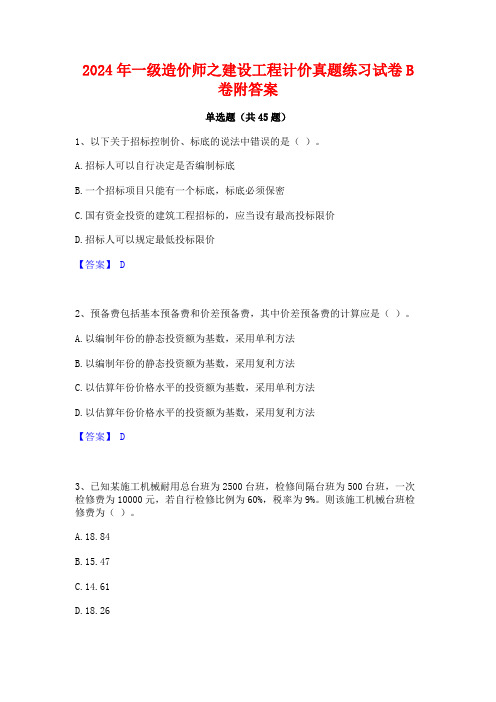 2024 年一级造价师之建设工程计价真题练习试卷 B 卷附答案

单选题（共 45 题）

1、以下关于招标控制价、标底的说法中错误的是（ ）。

A. 招标人可以自行决定是否编制标底

B. 一个招标项目只能有一个标底，标底必须保密

C. 国有资金投资的建筑工程招标的，应当设有最高投标限价

D. 招标人可以规定最低投标限价

【答案】 D

2、预备费包括基本预备费和价差预备费，其中价差预备费的计算应是（ ）。

A. 以编制年份的静态投资额为基数，采用单利方法

B. 以编制年份的静态投资额为基数，采用复利方法

C. 以估算年份价格水平的投资额为基数，采用单利方法

D. 以估算年份价格水平的投资额为基数，采用复利方法

【答案】 D

3、已知某施工机械耐用总台班为 2500 台班，检修间隔台班为 500 台班，一次检修费为 10000 元，若自行检修比例为 60%，税率为 9%。则该施工机械台班检修费为（ ）。

A. 18. 84

B. 15. 47

C. 14. 61

D. 18. 26